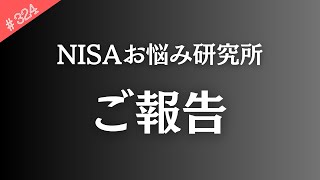 #324

NISAお悩み研究所

ご報告